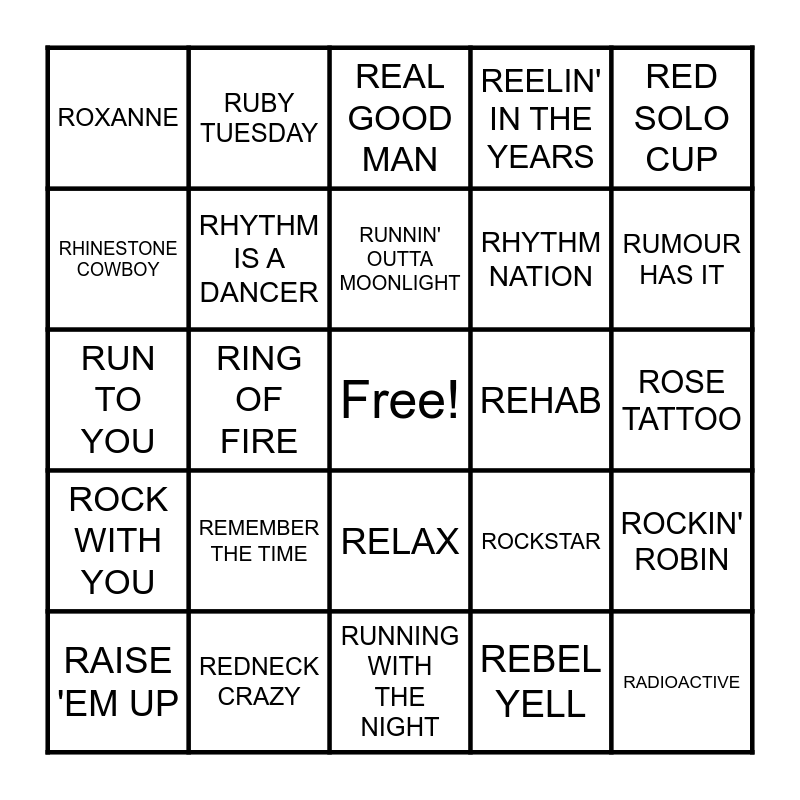 | ROXANNE | RUBY TUESDAY | REAL GOOD MAN | REELIN' IN THE YEARS | RED SOLO CUP |
|---|---|---|---|---|
| RHINESTONE COWBOY | RHYTHM IS A DANCER | RUNNIN' OUTTA MOONLIGHT | RHYTHM NATION | RUMOUR HAS IT |
| RUN TO YOU | RING OF FIRE | Free! | REHAB | ROSE TATTOO |
| ROCK WITH YOU | REMEMBER THE TIME | RELAX | ROCKSTAR | ROCKIN' ROBIN |
| RAISE 'EM UP | REDNECK CRAZY | RUNNING WITH THE NIGHT | REBEL YELL | RADIOACTIVE |